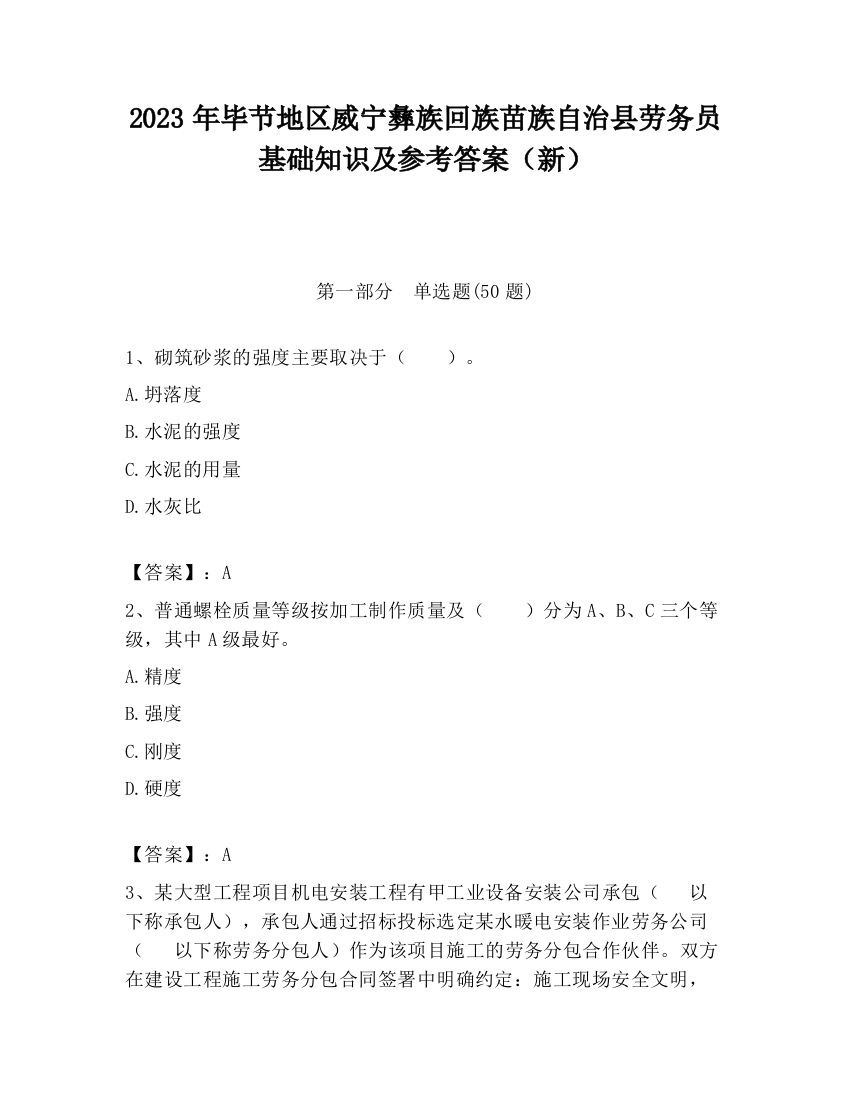 2023 年毕节地区威宁彝族回族苗族自治县劳务员基础知识及参考答案（新）

第一部分　单选题(50 题)

1、砌筑砂浆的强度主要取决于（　　）。

A.坍落度

B.水泥的强度

C.水泥的用量

D.水灰比

【答案】：A

2、普通螺栓质量等级按加工制作质量及（　　）分为 A、B、C 三个等级，其中 A 级最好。

A.精度

B.强度

C.刚度

D.硬度

【答案】：A

3、某大型工程项目机电安装工程有甲工业设备安装公司承包（　以下称承包人），承包人通过招标投标选定某水暖电安装作业劳务公司（　以下称劳务分包人）作为该项目施工的劳务分包合作伙伴。双方在建设工程施工劳务分包合同签署中明确约定：施工现场安全文明，